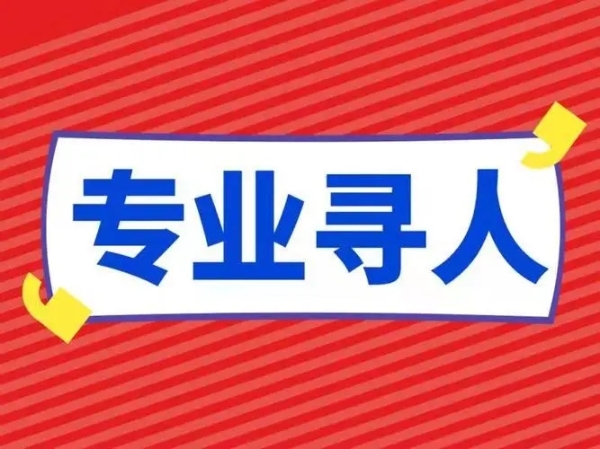 专业寻人